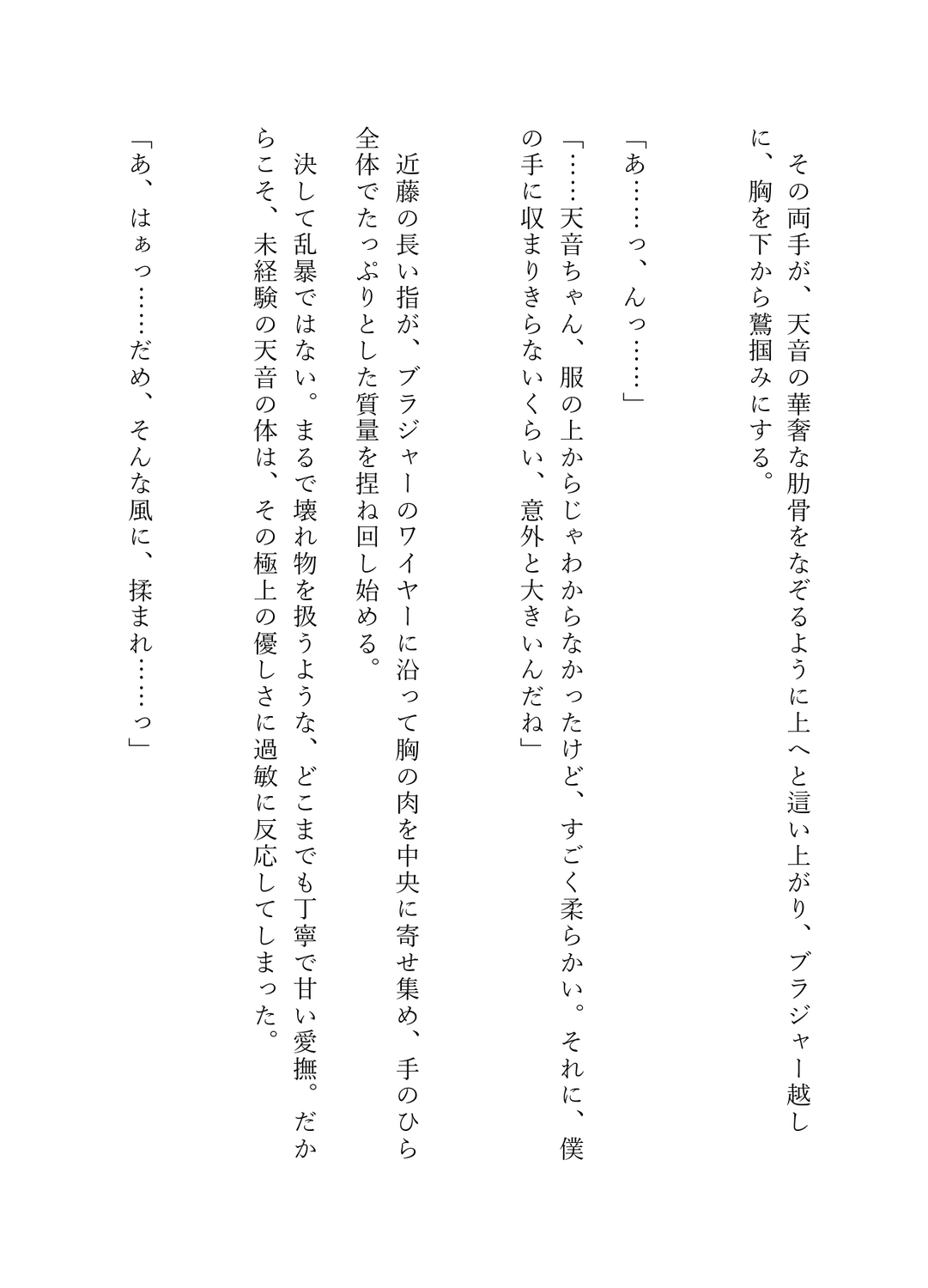 その両手が、天音の華奢な肋骨をなぞるように上へと這い上がり、ブラジャー越しに、胸を下から鷲掴みにする。

「あ……っ、んっ……」

「……天音ちゃん、服の上からじゃわからなかったけど、すごく柔らかい。それに、僕の手に収まりきらないくらい、意外と大きいんだね」

近藤の長い指が、ブラジャーのワイヤーに沿って胸の肉を中央に寄せ集め、手のひら全体でたっぷりとした質量を捏ね回し始める。

決して乱暴ではない。まるで壊れ物を扱うような、どこまでも丁寧で甘い愛撫。だからこそ、未経験の天音の体は、その極上の優しさに過敏に反応してしまった。

「あ、はぁっ……だめ、そんな風に、揉まれ……っ」